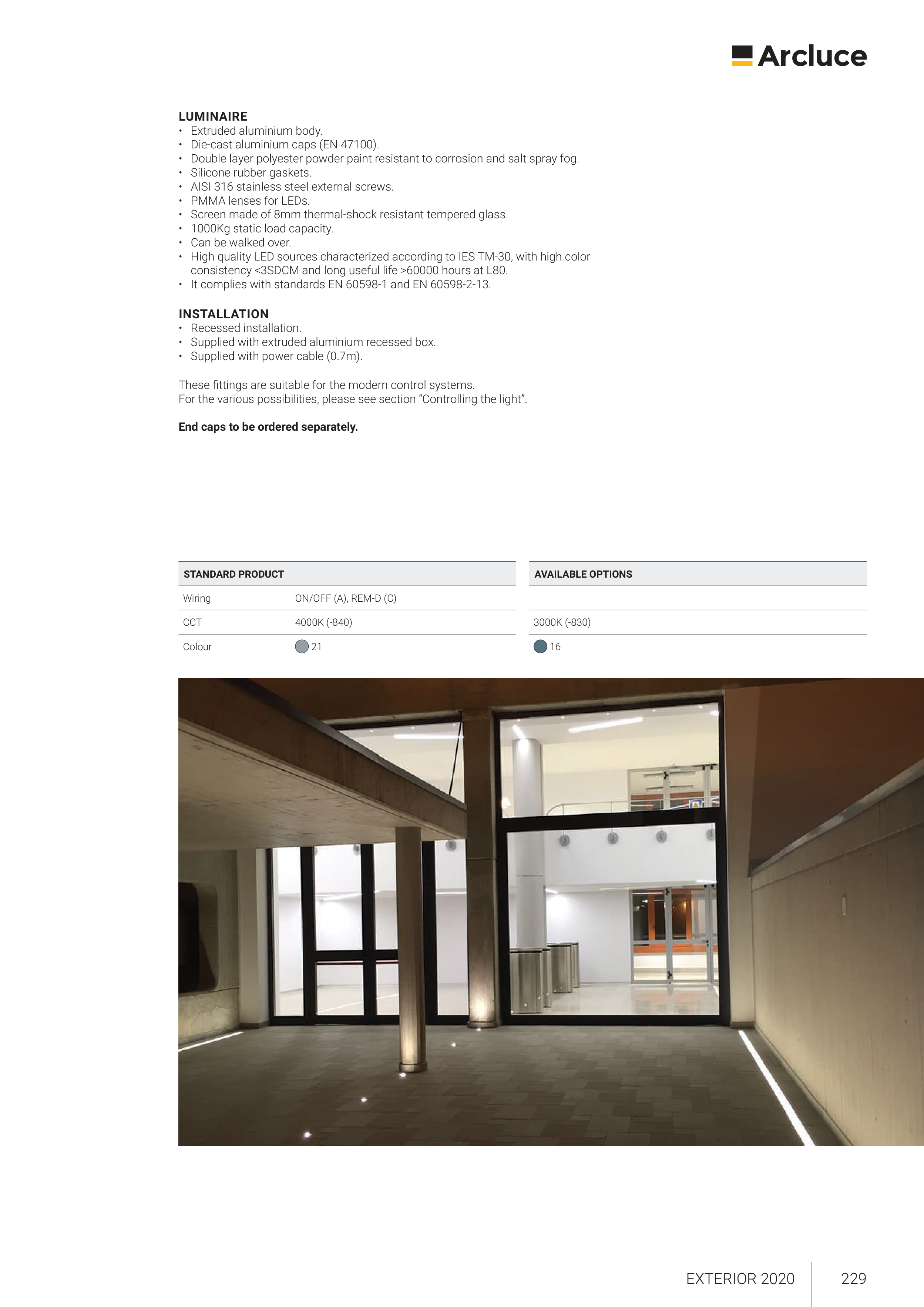 Arcluce

LUMINAIRE
• Extruded aluminium body.
• Die-cast aluminium caps (EN 47100).
• Double layer polyester powder paint resistant to corrosion and salt spray fog.
• Silicone rubber gaskets.
• AISI 316 stainless steel external screws.
• PMMA lenses for LEDs.
• Screen made of 8mm thermal-shock resistant tempered glass.
• 1000Kg static load capacity.
• Can be walked over.
• High quality LED sources characterized according to IES TM-30, with high color consistency <3SDCM and long useful life >60000 hours at L80.
• It complies with standards EN 60598-1 and EN 60598-2-13.

INSTALLATION
• Recessed installation.
• Supplied with extruded aluminium recessed box.
• Supplied with power cable (0.7m).

These fittings are suitable for the modern control systems.
For the various possibilities, please see section "Controlling the light".

End caps to be ordered separately.

| STANDARD PRODUCT | | AVAILABLE OPTIONS |
|---|---|---|
| Wiring | ON/OFF (A), REM-D (C) | |
| CCT | 4000K (-840) | 3000K (-830) |
| Colour | 21 | 16 |

EXTERIOR 2020
229